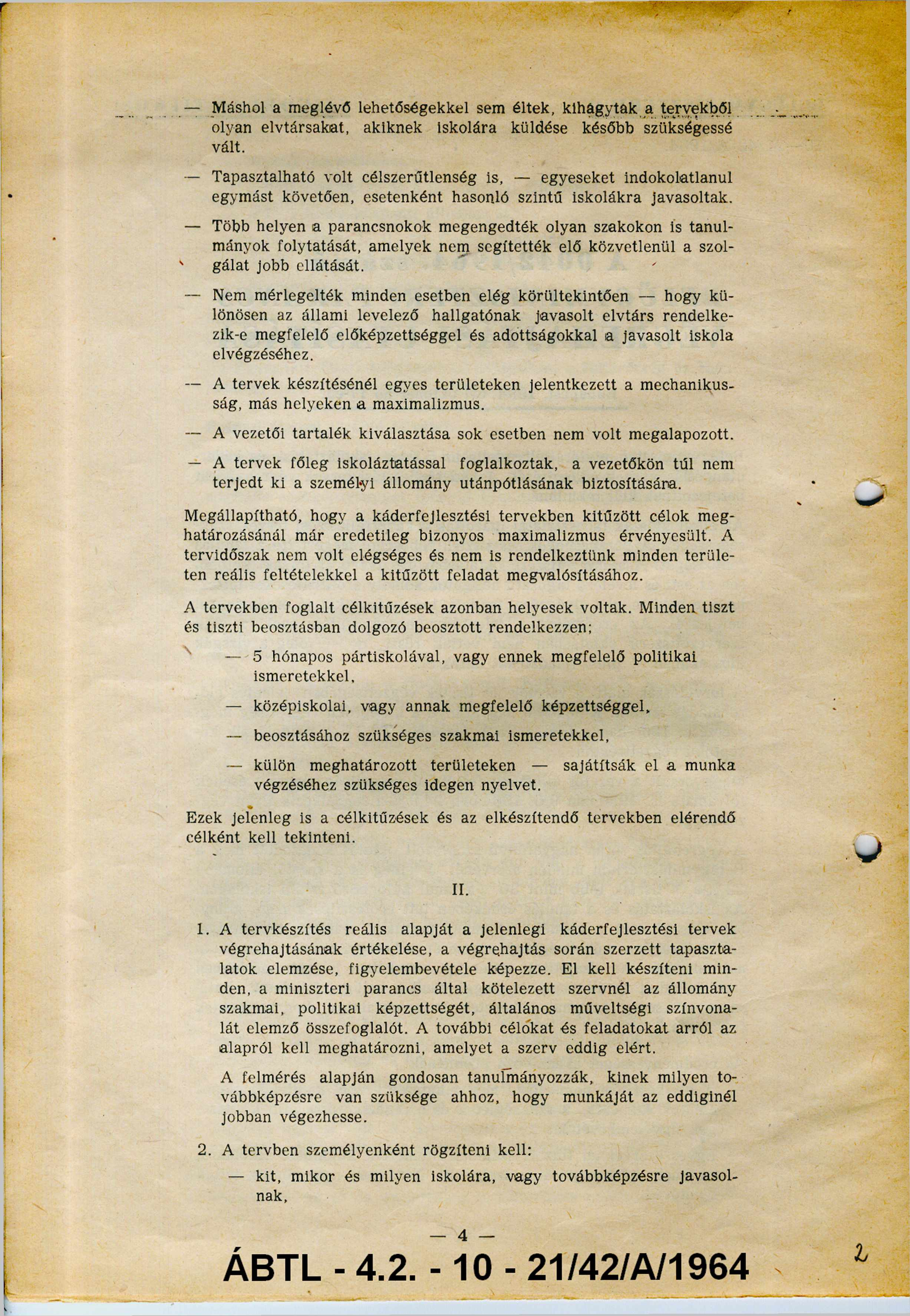 — Máshol a meglévő lehetőségekkel sem éltek, kihagytak a tervekből olyan elvtársakat, akiknek iskolára küldése később szükségessé vált.

— Tapasztalható volt célszerűtlenség is, — egyeseket indokolatlanul egymást követően, esetenként hasonló szintű iskolákra javasoltak.

— Több helyen a parancsnokok megengedték olyan szakokon is tanulmányok folytatását, amelyek nem segítették elő közvetlenül a szolgálat jobb ellátását.

— Nem mérlegelték minden esetben elég körültekintően — hogy különösen az állami levelező hallgatónak javasolt elvtárs rendelkezik-e megfelelő előképzettséggel és adottságokkal a javasolt iskola elvégzéséhez.

— A tervek készítésénél egyes területeken jelentkezett a mechanikusság, más helyeken a maximalizmus.

— A vezetői tartalék kiválasztása sok esetben nem volt megalapozott.

— A tervek főleg iskoláztatással foglalkoztak, a vezetőkön túl nem terjedt ki a személyi állomány utánpótlásának biztosítására.

Megállapítható, hogy a káderfejlesztési tervekben kitűzött célok meghatározásánál már eredetileg bizonyos maximalizmus érvényesült. A tervidőszak nem volt elégséges és nem is rendelkeztünk minden területen reális feltételekkel a kitűzött feladat megvalósításához.

A tervekben foglalt célkitűzések azonban helyesek voltak. Minden tiszt és tiszti beosztásban dolgozó beosztott rendelkezzen:

— 5 hónapos pártiskolával, vagy ennek megfelelő politikai ismeretekkel,

— középiskolai, vagy annak megfelelő képzettséggel,

— beosztásához szükséges szakmai ismeretekkel,

— külön meghatározott területeken — sajátítsák el a munka végzéséhez szükséges idegen nyelvet.

Ezek jelenleg is a célkitűzések és az elkészítendő tervekben elérendő célként kell tekinteni.

II.

1. A tervkészítés reális alapját a jelenlegi káderfejlesztési tervek végrehajtásának értékelése, a végrehajtás során szerzett tapasztalatok elemzése, figyelembevétele képezze. El kell készíteni minden, a miniszteri parancs által kötelezett szervnél az állomány szakmai, politikai képzettségét, általános műveltségi színvonalát elemző összefoglalót. A további célokat és feladatokat arról az alapról kell meghatározni, amelyet a szerv eddig elért.

A felmérés alapján gondosan tanulmányozzák, kinek milyen továbbképzésre van szüksége ahhoz, hogy munkáját az eddiginél jobban végezhesse.

2. A tervben személyenként rögzíteni kell:

— kit, mikor és milyen iskolára, vagy továbbképzésre javasolnak,

— 4 —

ÁBTL - 4.2. - 10 - 21/42/A/1964

2